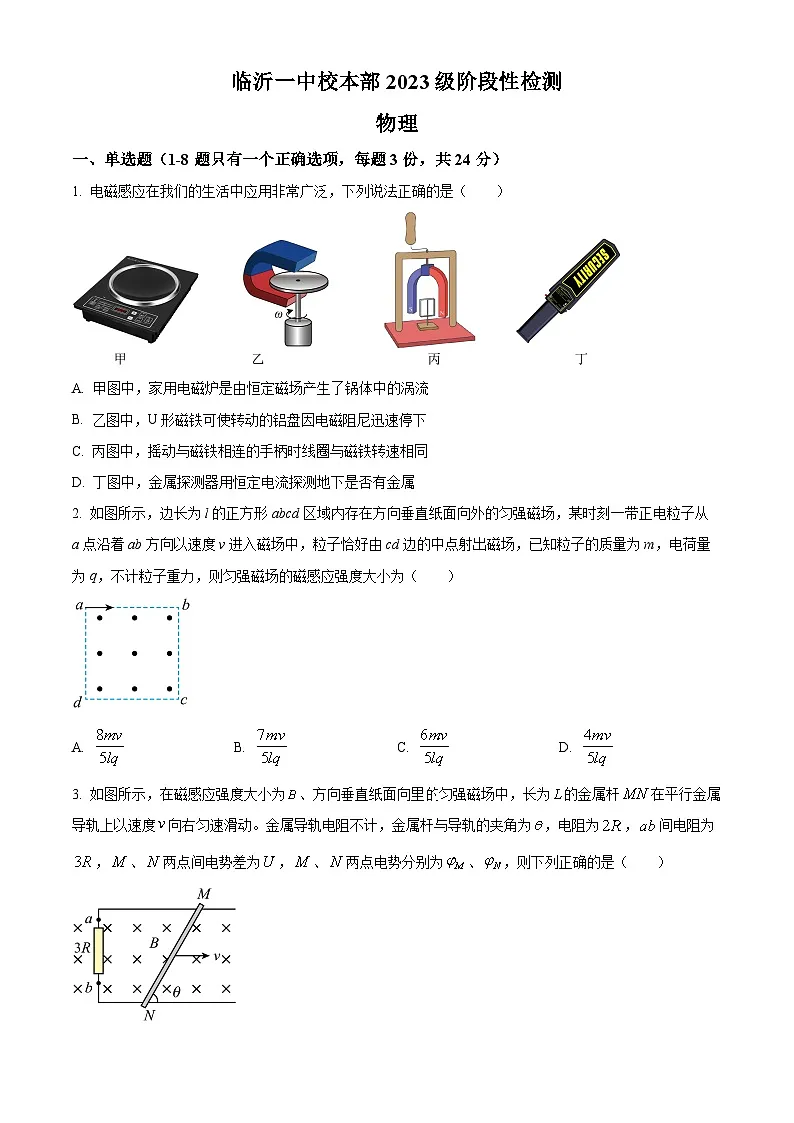 临沂一中校本部 2023 级阶段性检测

物理

一、单选题（1-8 题只有一个正确选项，每题 3 份，共 24 分）

1. 电磁感应在我们的生活中应用非常广泛，下列说法正确的是（　　）

$\omega$

SECURITY

甲　　　　乙　　　　丙　　　　丁

A. 甲图中，家用电磁炉是由恒定磁场产生了锅体中的涡流

B. 乙图中，U 形磁铁可使转动的铝盘因电磁阻尼迅速停下

C. 丙图中，摇动与磁铁相连的手柄时线圈与磁铁转速相同

D. 丁图中，金属探测器用恒定电流探测地下是否有金属

2. 如图所示，边长为 $l$ 的正方形 $abcd$ 区域内存在方向垂直纸面向外的匀强磁场，某时刻一带正电粒子从 $a$ 点沿着 $ab$ 方向以速度 $v$ 进入磁场中，粒子恰好由 $cd$ 边的中点射出磁场，已知粒子的质量为 $m$，电荷量为 $q$，不计粒子重力，则匀强磁场的磁感应强度大小为（　　）

$a$ $b$ $d$ $c$

A. $\frac{8mv}{5lq}$　　B. $\frac{7mv}{5lq}$　　C. $\frac{6mv}{5lq}$　　D. $\frac{4mv}{5lq}$

3. 如图所示，在磁感应强度大小为 $B$、方向垂直纸面向里的匀强磁场中，长为 $L$ 的金属杆 $MN$ 在平行金属导轨上以速度 $v$ 向右匀速滑动。金属导轨电阻不计，金属杆与导轨的夹角为 $\theta$，电阻为 $2R$，$ab$ 间电阻为 $3R$，$M$、$N$ 两点间电势差为 $U$，$M$、$N$ 两点电势分别为 $\varphi_M$、$\varphi_N$，则下列正确的是（　　）

$M$ $a$ $3R$ $B$ $v$ $b$ $\theta$ $N$